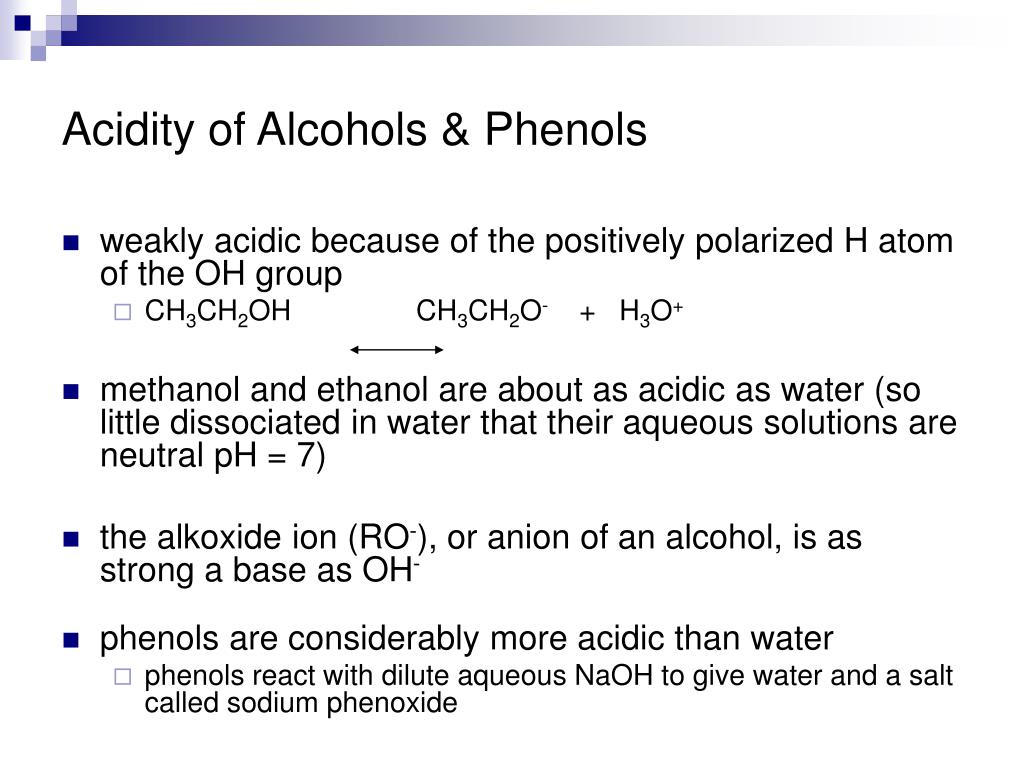 Acidity of Alcohols & Phenols

weakly acidic because of the positively polarized H atom of the OH group

$CH_3CH_2OH$ $\longleftrightarrow$ $CH_3CH_2O^-$ + $H_3O^+$

methanol and ethanol are about as acidic as water (so little dissociated in water that their aqueous solutions are neutral pH = 7)

the alkoxide ion ($RO^-$), or anion of an alcohol, is as strong a base as $OH^-$

phenols are considerably more acidic than water

phenols react with dilute aqueous NaOH to give water and a salt called sodium phenoxide